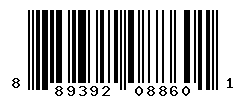 8 89392 08860 1